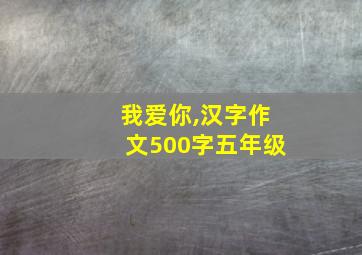 我爱你,汉字作文500字五年级